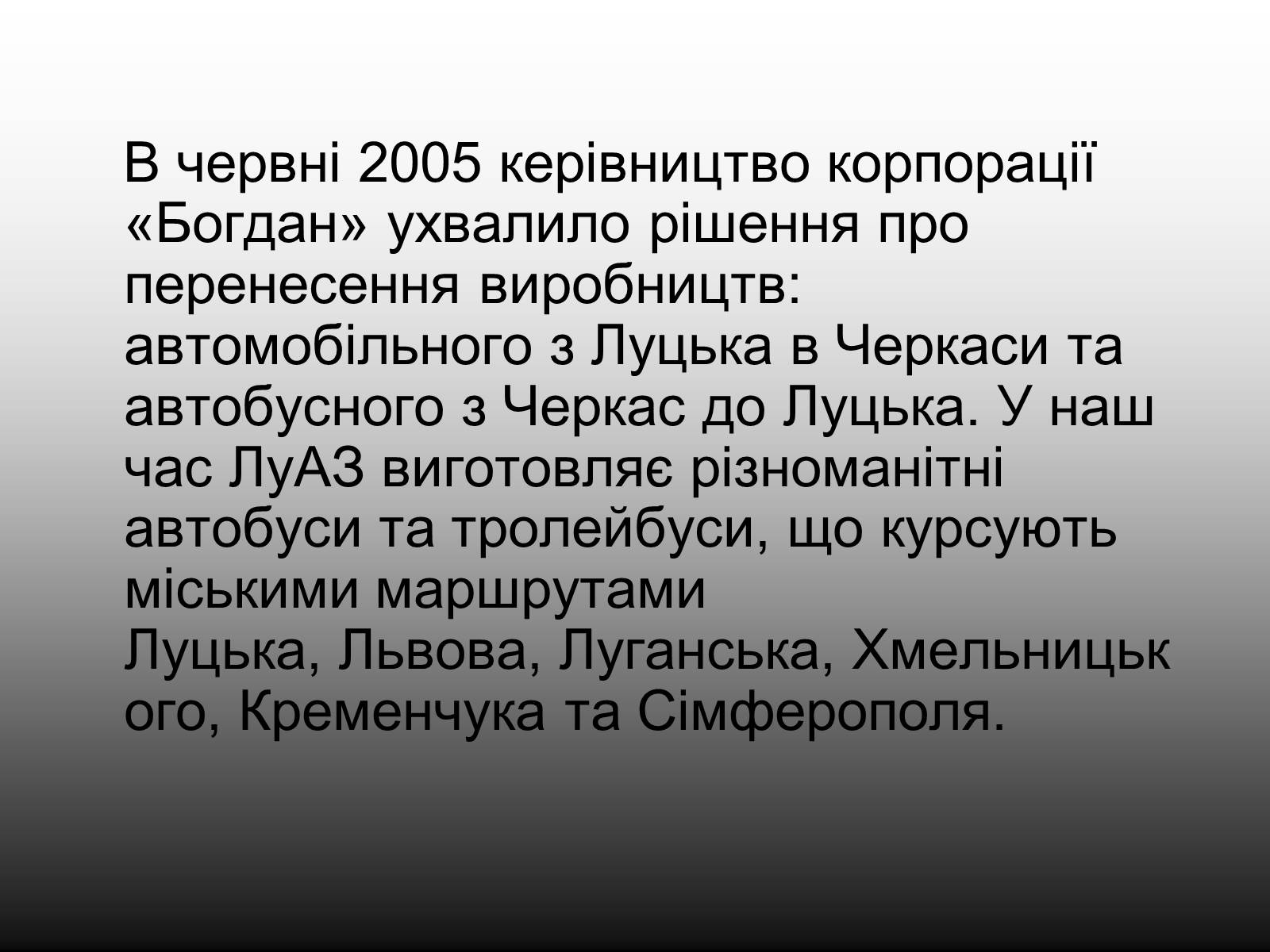 В червні 2005 керівництво корпорації «Богдан» ухвалило рішення про перенесення виробництв: автомобільного з Луцька в Черкаси та автобусного з Черкас до Луцька. У наш час ЛуАЗ виготовляє різноманітні автобуси та тролейбуси, що курсують міськими маршрутами Луцька, Львова, Луганська, Хмельницького, Кременчука та Сімферополя.